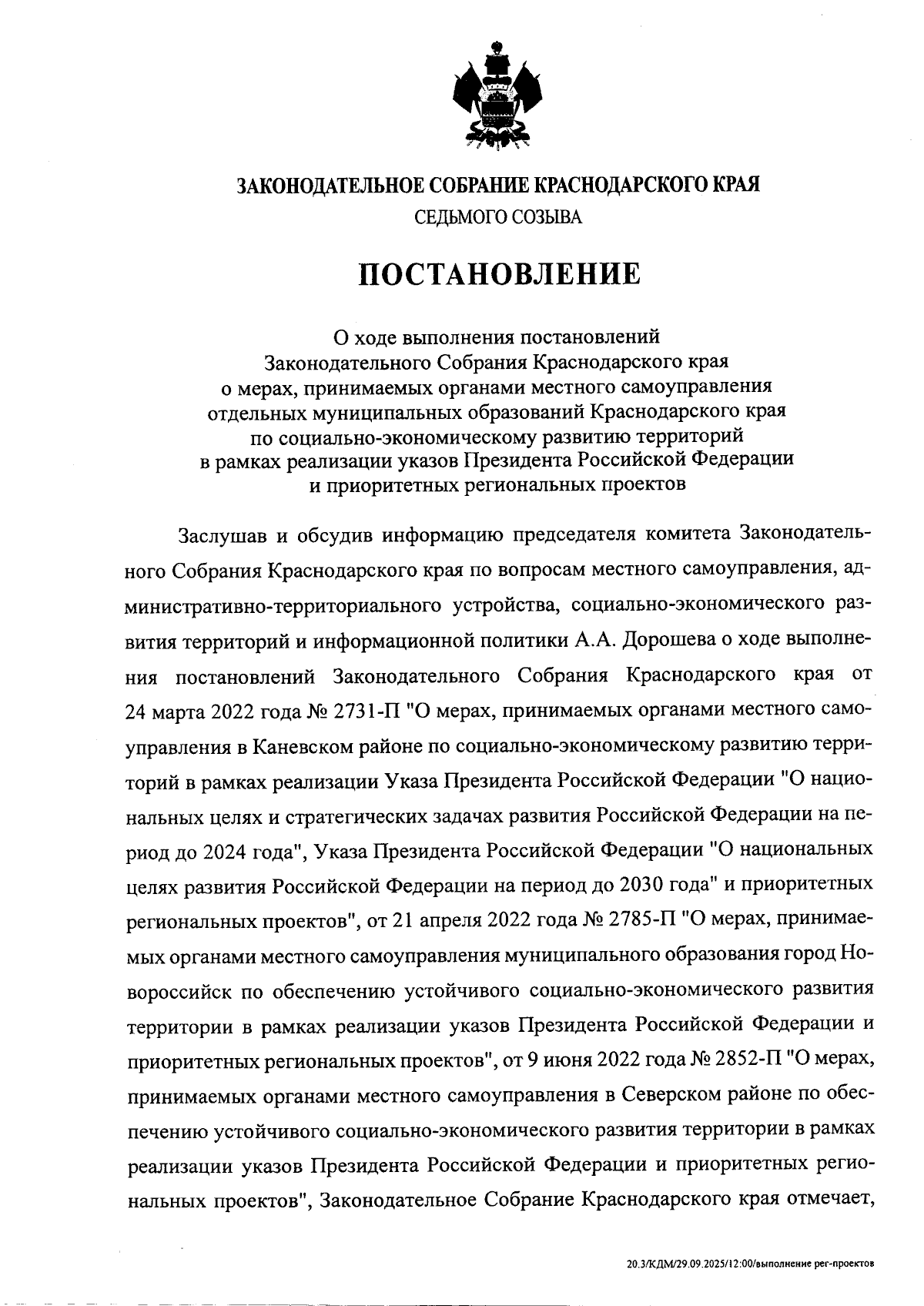 ЗАКОНОДАТЕЛЬНОЕ СОБРАНИЕ КРАСНОДАРСКОГО КРАЯ
СЕДЬМОГО СОЗЫВА

ПОСТАНОВЛЕНИЕ

О ходе выполнения постановлений Законодательного Собрания Краснодарского края о мерах, принимаемых органами местного самоуправления отдельных муниципальных образований Краснодарского края по социально-экономическому развитию территорий в рамках реализации указов Президента Российской Федерации и приоритетных региональных проектов

Заслушав и обсудив информацию председателя комитета Законодательного Собрания Краснодарского края по вопросам местного самоуправления, административно-территориального устройства, социально-экономического развития территорий и информационной политики А.А. Дорошева о ходе выполнения постановлений Законодательного Собрания Краснодарского края от 24 марта 2022 года № 2731-П "О мерах, принимаемых органами местного самоуправления в Каневском районе по социально-экономическому развитию территорий в рамках реализации Указа Президента Российской Федерации "О национальных целях и стратегических задачах развития Российской Федерации на период до 2024 года", Указа Президента Российской Федерации "О национальных целях развития Российской Федерации на период до 2030 года" и приоритетных региональных проектов", от 21 апреля 2022 года № 2785-П "О мерах, принимаемых органами местного самоуправления муниципального образования город Новороссийск по обеспечению устойчивого социально-экономического развития территории в рамках реализации указов Президента Российской Федерации и приоритетных региональных проектов", от 9 июня 2022 года № 2852-П "О мерах, принимаемых органами местного самоуправления в Северском районе по обеспечению устойчивого социально-экономического развития территории в рамках реализации указов Президента Российской Федерации и приоритетных региональных проектов", Законодательное Собрание Краснодарского края отмечает,

20.3/КДМ/29.09.2025/12:00/выполнение рег-проектов